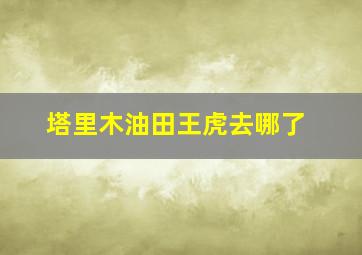 塔里木油田王虎去哪了